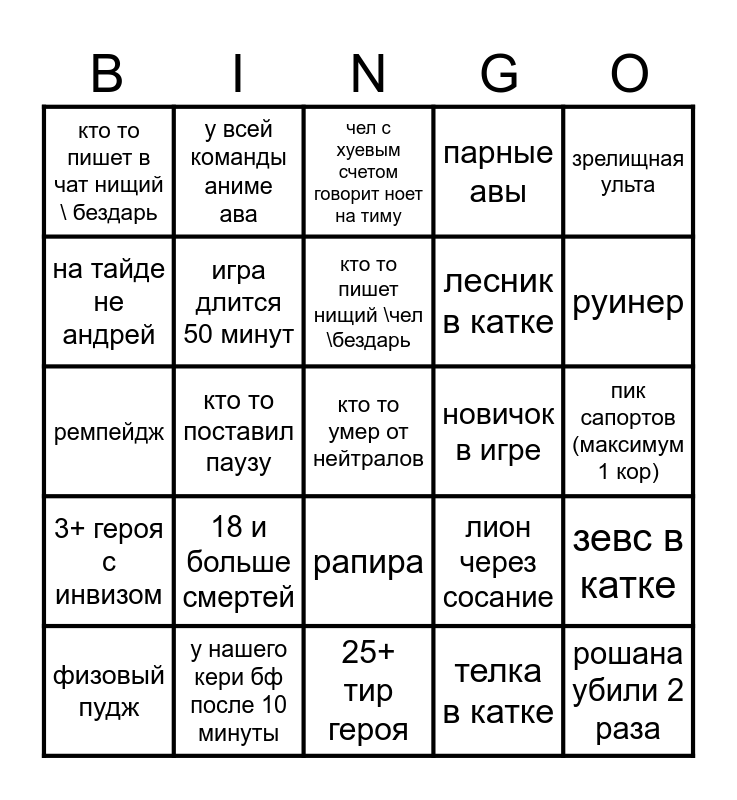 | B | I | N | G | O |
|---|---|---|---|---|
| кто то пишет в чат нищий \ бездарь | у всей команды аниме ава | чел с хуевым счетом говорит ноет на тиму | парные авы | зрелищная ульта |
| на тайде не андрей | игра длится 50 минут | кто то пишет нищий \чел \бездарь | лесник в катке | руинер |
| ремпейдж | кто то поставил паузу | кто то умер от нейтралов | новичок в игре | пик сапортов (максимум 1 кор) |
| 3+ героя с инвизом | 18 и больше смертей | рапира | лион через сосание | зевс в катке |
| физовый пудж | у нашего кери бф после 10 минуты | 25+ тир героя | телка в катке | рошана убили 2 раза |